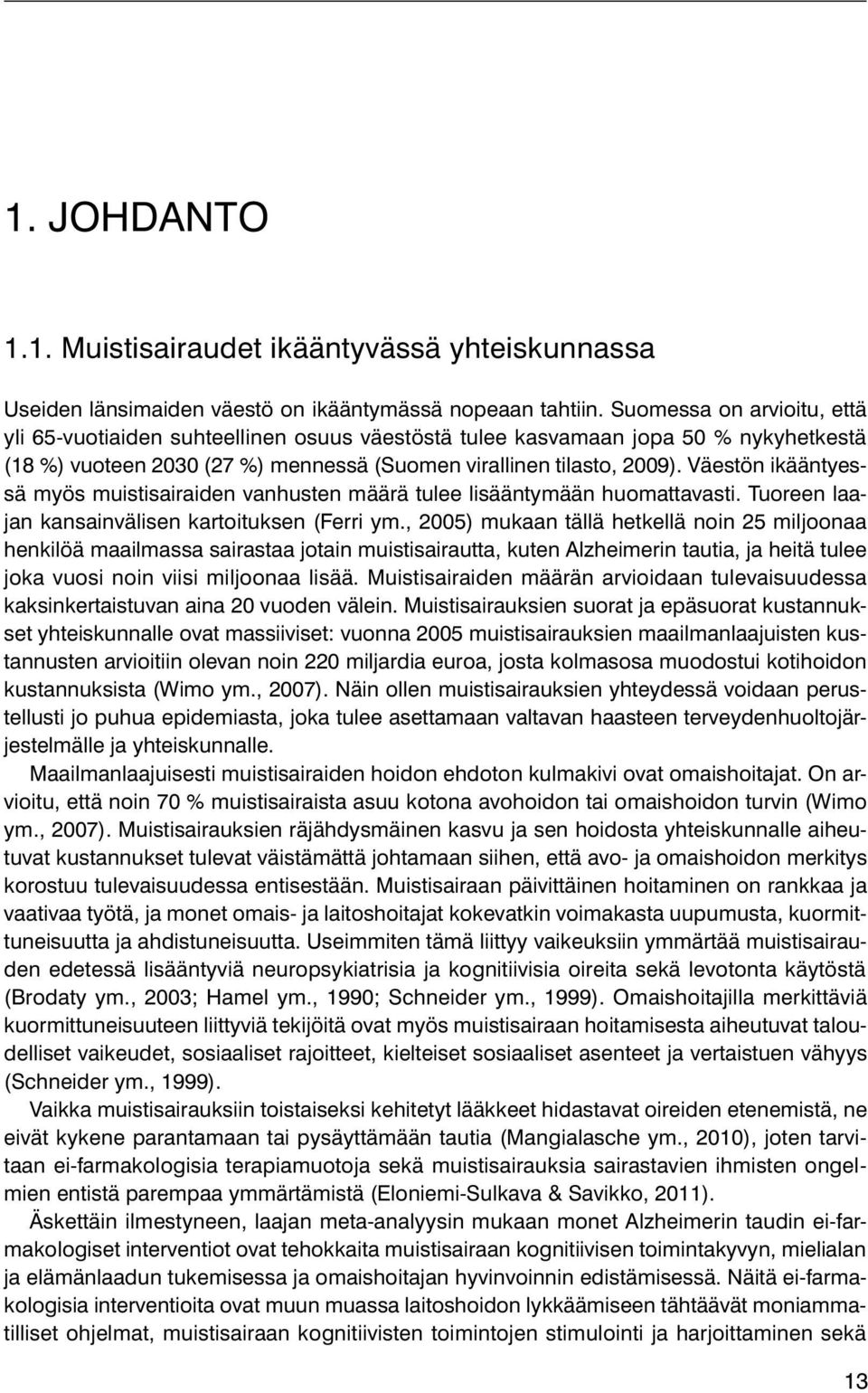 1. JOHDANTO

1.1. Muistisairaudet ikääntyvässä yhteiskunnassa

Useiden länsimaiden väestö on ikääntymässä nopeaan tahtiin. Suomessa on arvioitu, että yli 65-vuotiaiden suhteellinen osuus väestöstä tulee kasvamaan jopa 50 % nykyhetkestä (18 %) vuoteen 2030 (27 %) mennessä (Suomen virallinen tilasto, 2009). Väestön ikääntyessä myös muistisairaiden vanhusten määrä tulee lisääntymään huomattavasti. Tuoreen laajan kansainvälisen kartoituksen (Ferri ym., 2005) mukaan tällä hetkellä noin 25 miljoonaa henkilöä maailmassa sairastaa jotain muistisairautta, kuten Alzheimerin tautia, ja heitä tulee joka vuosi noin viisi miljoonaa lisää. Muistisairaiden määrän arvioidaan tulevaisuudessa kaksinkertaistuvan aina 20 vuoden välein. Muistisairauksien suorat ja epäsuorat kustannukset yhteiskunnalle ovat massiiviset: vuonna 2005 muistisairauksien maailmanlaajuisten kustannusten arvioitiin olevan noin 220 miljardia euroa, josta kolmasosa muodostui kotihoidon kustannuksista (Wimo ym., 2007). Näin ollen muistisairauksien yhteydessä voidaan perustellusti jo puhua epidemiasta, joka tulee asettamaan valtavan haasteen terveydenhuoltojärjestelmälle ja yhteiskunnalle.

Maailmanlaajuisesti muistisairaiden hoidon ehdoton kulmakivi ovat omaishoitajat. On arvioitu, että noin 70 % muistisairaista asuu kotona avohoidon tai omaishoidon turvin (Wimo ym., 2007). Muistisairauksien räjähdysmäinen kasvu ja sen hoidosta yhteiskunnalle aiheutuvat kustannukset tulevat väistämättä johtamaan siihen, että avo- ja omaishoidon merkitys korostuu tulevaisuudessa entisestään. Muistisairaan päivittäinen hoitaminen on rankkaa ja vaativaa työtä, ja monet omais- ja laitoshoitajat kokevatkin voimakasta uupumusta, kuormittuneisuutta ja ahdistuneisuutta. Useimmiten tämä liittyy vaikeuksiin ymmärtää muistisairauden edetessä lisääntyviä neuropsykiatrisia ja kognitiivisia oireita sekä levotonta käytöstä (Brodaty ym., 2003; Hamel ym., 1990; Schneider ym., 1999). Omaishoitajilla merkittäviä kuormittuneisuuteen liittyviä tekijöitä ovat myös muistisairaan hoitamisesta aiheutuvat taloudelliset vaikeudet, sosiaaliset rajoitteet, kielteiset sosiaaliset asenteet ja vertaistuen vähyys (Schneider ym., 1999).

Vaikka muistisairauksiin toistaiseksi kehitetyt lääkkeet hidastavat oireiden etenemistä, ne eivät kykene parantamaan tai pysäyttämään tautia (Mangialasche ym., 2010), joten tarvitaan ei-farmakologisia terapiamuotoja sekä muistisairauksia sairastavien ihmisten ongelmien entistä parempaa ymmärtämistä (Eloniemi-Sulkava & Savikko, 2011).

Äskettäin ilmestyneen, laajan meta-analyysin mukaan monet Alzheimerin taudin ei-farmakologiset interventiot ovat tehokkaita muistisairaan kognitiivisen toimintakyvyn, mielialan ja elämänlaadun tukemisessa ja omaishoitajan hyvinvoinnin edistämisessä. Näitä ei-farmakologisia interventioita ovat muun muassa laitoshoidon lykkäämiseen tähtäävät moniammatilliset ohjelmat, muistisairaan kognitiivisten toimintojen stimulointi ja harjoittaminen sekä

13